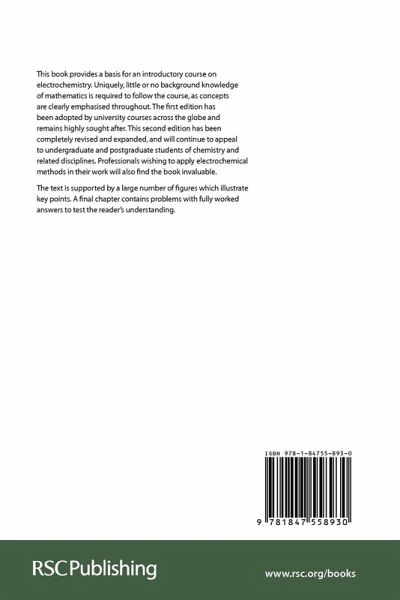 This book provides a basis for an introductory course on electrochemistry. Uniquely, little or no background knowledge of mathematics is required to follow the course, as concepts are clearly emphasised throughout. The first edition has been adopted by university courses across the globe and remains highly sought after. This second edition has been completely revised and expanded, and will continue to appeal to undergraduate and postgraduate students of chemistry and related disciplines. Professionals wishing to apply electrochemical methods in their work will also find the book invaluable.

The text is supported by a large number of figures which illustrate key points. A final chapter contains problems with fully worked answers to test the reader's understanding.

ISBN 978-1-84755-893-0

9 781847 558930

RSC Publishing

www.rsc.org/books